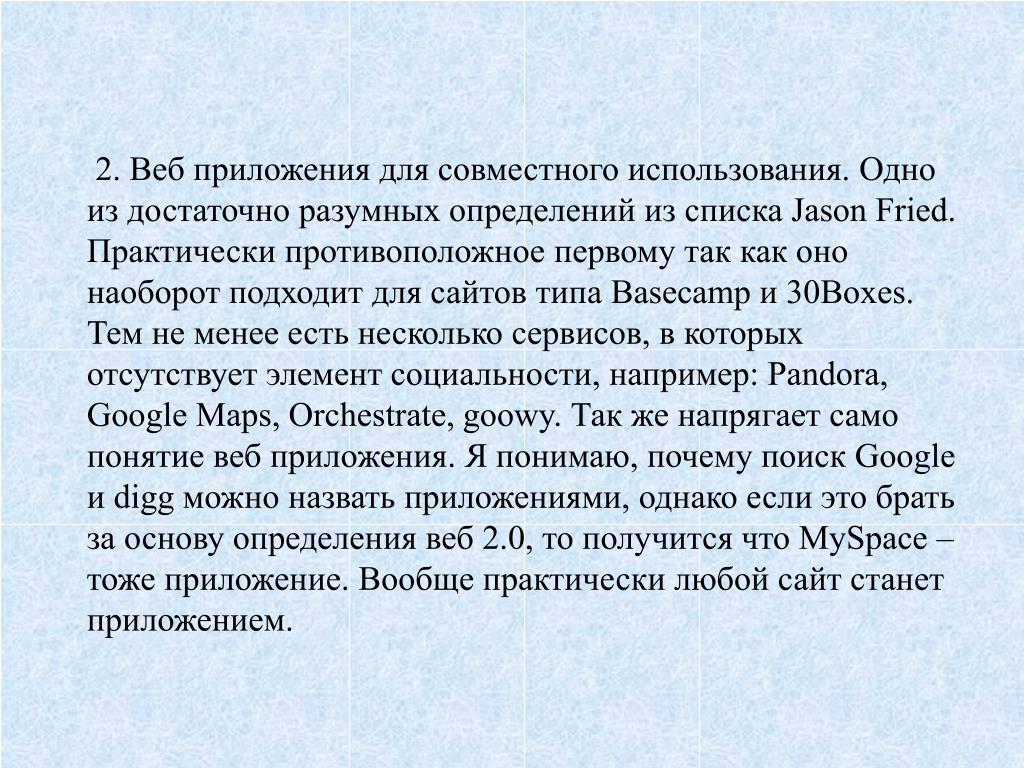 2. Веб приложения для совместного использования. Одно из достаточно разумных определений из списка Jason Fried. Практически противоположное первому так как оно наоборот подходит для сайтов типа Basecamp и 30Boxes. Тем не менее есть несколько сервисов, в которых отсутствует элемент социальности, например: Pandora, Google Maps, Orchestrate, goowy. Так же напрягает само понятие веб приложения. Я понимаю, почему поиск Google и digg можно назвать приложениями, однако если это брать за основу определения веб 2.0, то получится что MySpace – тоже приложение. Вообще практически любой сайт станет приложением.